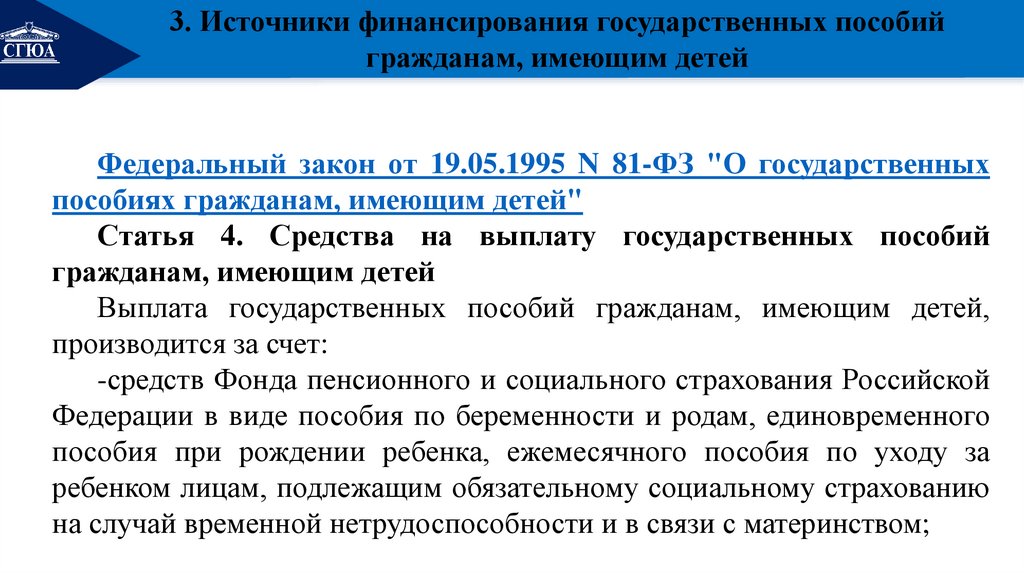 СГЮА

3. Источники финансирования государственных пособий гражданам, имеющим детей

Федеральный закон от 19.05.1995 N 81-ФЗ "О государственных пособиях гражданам, имеющим детей"

Статья 4. Средства на выплату государственных пособий гражданам, имеющим детей

Выплата государственных пособий гражданам, имеющим детей, производится за счет:

-средств Фонда пенсионного и социального страхования Российской Федерации в виде пособия по беременности и родам, единовременного пособия при рождении ребенка, ежемесячного пособия по уходу за ребенком лицам, подлежащим обязательному социальному страхованию на случай временной нетрудоспособности и в связи с материнством;